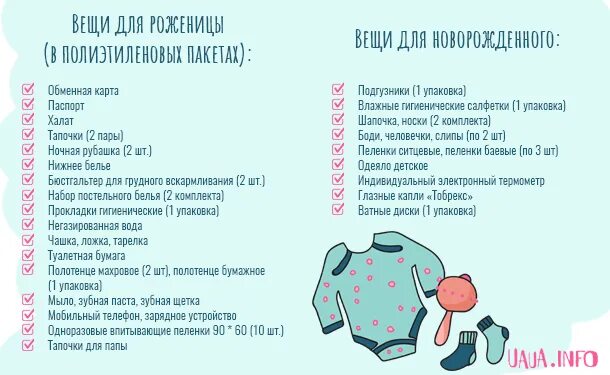 ВЕЩИ ДЛЯ РОЖЕНИЦЫ (В ПОЛИЭТИЛЕНОВЫХ ПАКЕТАХ):

Обменная карта
Паспорт
Халат
Тапочки (2 пары)
Ночная рубашка (2 шт.)
Нижнее белье
Бюстгальтер для грудного вскармливания (2 шт.)
Набор постельного белья (2 комплекта)
Прокладки гигиенические (1 упаковка)
Негазированная вода
Чашка, ложка, тарелка
Туалетная бумага
Полотенце махровое (2 шт), полотенце бумажное (1 упаковка)
Мыло, зубная паста, зубная щетка
Мобильный телефон, зарядное устройство
Одноразовые впитывающие пеленки 90 * 60 (10 шт.)
Тапочки для папы

ВЕЩИ ДЛЯ НОВОРОЖДЕННОГО:

Подгузники (1 упаковка)
Влажные гигиенические салфетки (1 упаковка)
Шапочка, носки (2 комплекта)
Боди, человечки, слипы (по 2 шт)
Пеленки ситцевые, пеленки баевые (по 3 шт)
Одеяло детское
Индивидуальный электронный термометр
Глазные капли «Тобрекс»
Ватные диски (1 упаковка)

UAUA.INFO